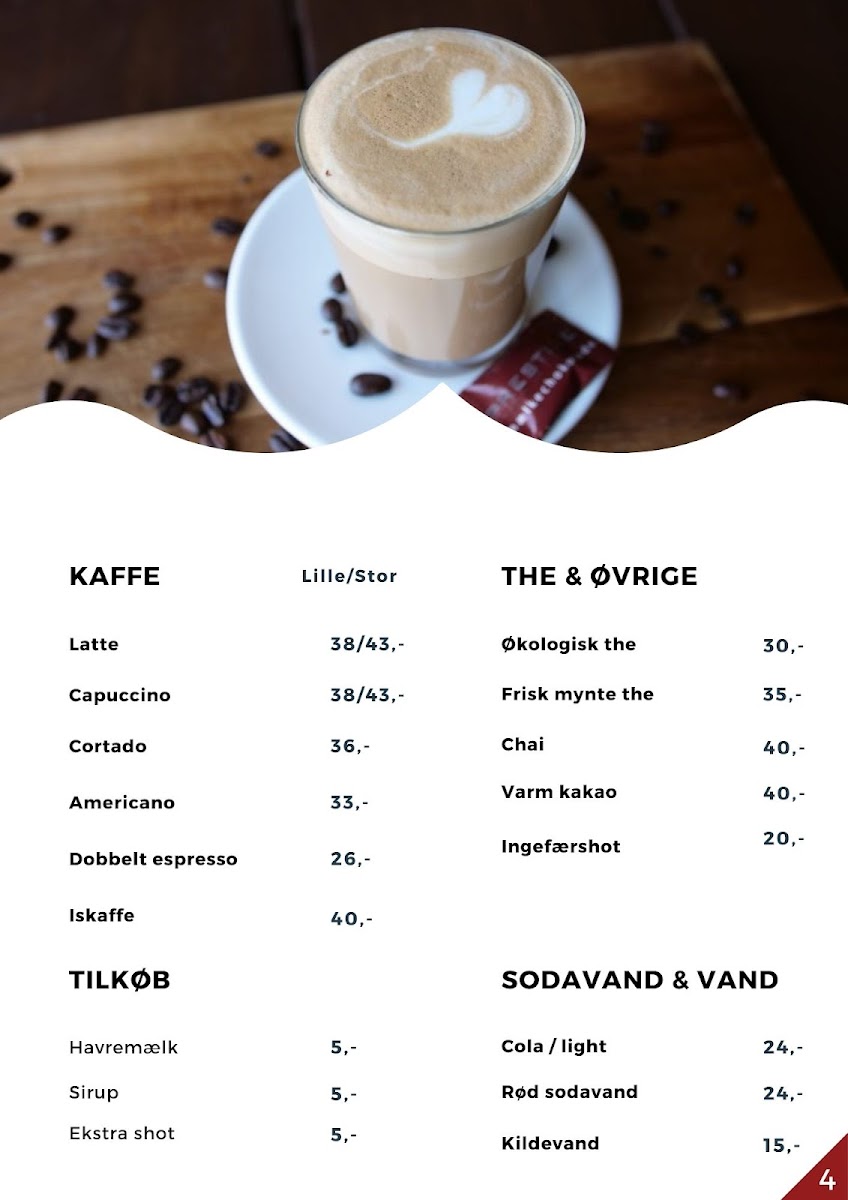 KAFFE Lille/Stor

Latte 38/43,-

Capuccino 38/43,-

Cortado 36,-

Americano 33,-

Dobbelt espresso 26,-

Iskaffe 40,-

TILKØB

Havremælk 5,-

Sirup 5,-

Ekstra shot 5,-

THE & ØVRIGE

Økologisk the 30,-

Frisk mynte the 35,-

Chai 40,-

Varm kakao 40,-

Ingefærshot 20,-

SODAVAND & VAND

Cola / light 24,-

Rød sodavand 24,-

Kildevand 15,-

4